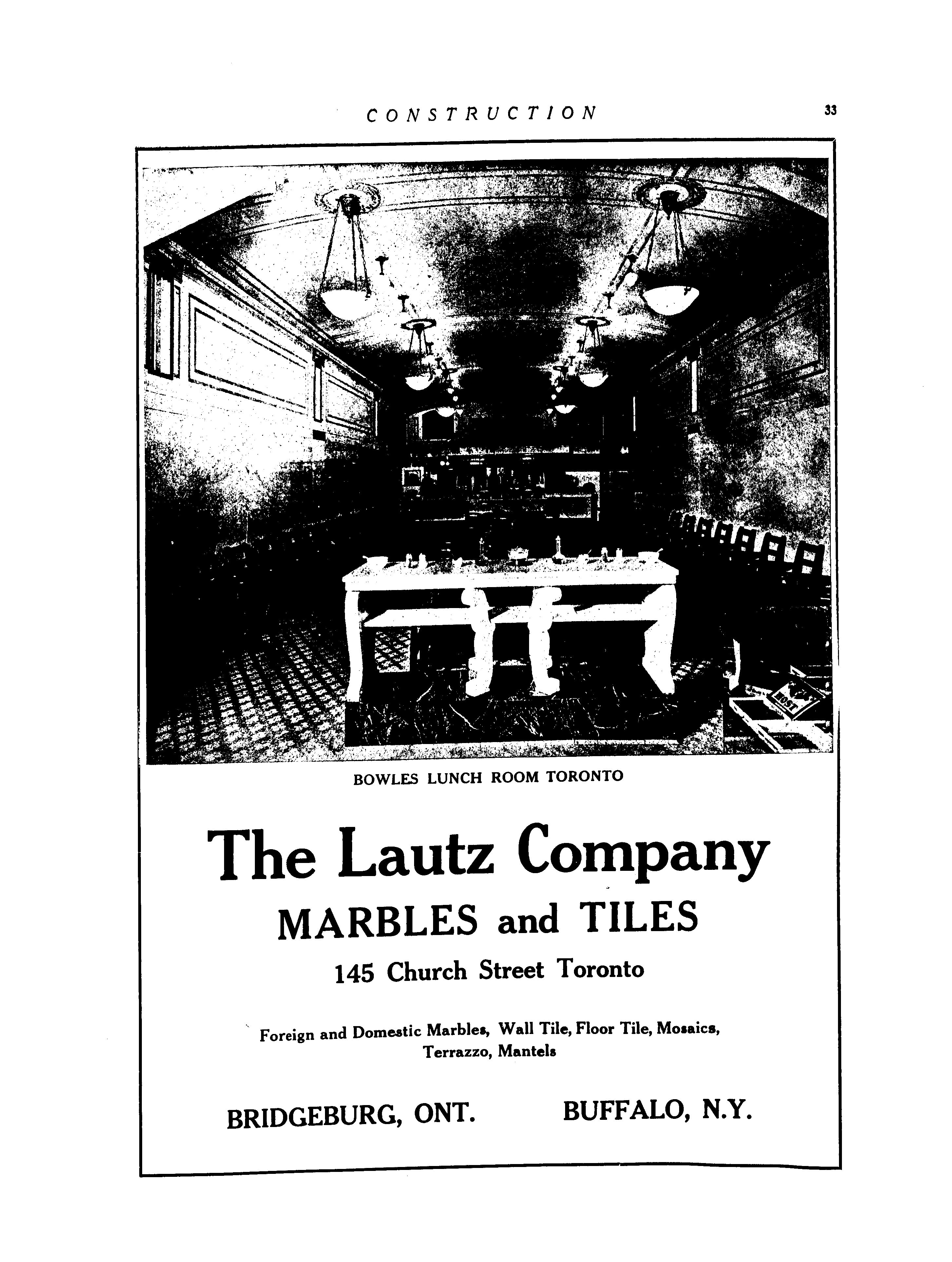 CONSTRUCTION 33

BOWLES LUNCH ROOM TORONTO

The Lautz Company

MARBLES and TILES

145 Church Street Toronto

Foreign and Domestic Marbles, Wall Tile, Floor Tile, Mosaics, Terrazzo, Mantels

BRIDGEBURG, ONT. BUFFALO, N.Y.